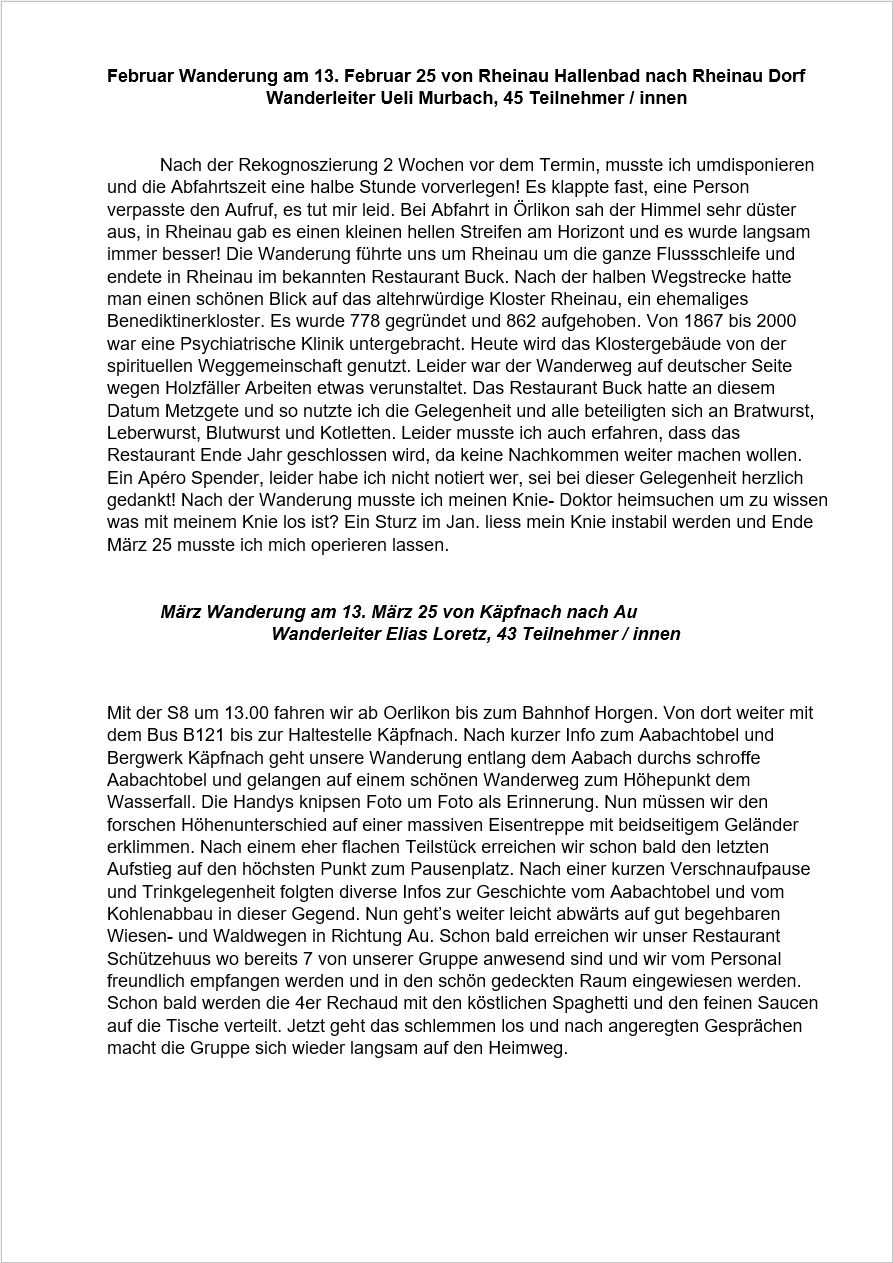 Februar Wanderung am 13. Februar 25 von Rheinau Hallenbad nach Rheinau Dorf
Wanderleiter Ueli Murbach, 45 Teilnehmer / innen

Nach der Rekognoszierung 2 Wochen vor dem Termin, musste ich umdisponieren und die Abfahrtszeit eine halbe Stunde vorverlegen! Es klappte fast, eine Person verpasste den Aufruf, es tut mir leid. Bei Abfahrt in Örlikon sah der Himmel sehr düster aus, in Rheinau gab es einen kleinen hellen Streifen am Horizont und es wurde langsam immer besser! Die Wanderung führte uns um Rheinau um die ganze Flussschleife und endete in Rheinau im bekannten Restaurant Buck. Nach der halben Wegstrecke hatte man einen schönen Blick auf das altehrwürdige Kloster Rheinau, ein ehemaliges Benediktinerkloster. Es wurde 778 gegründet und 862 aufgehoben. Von 1867 bis 2000 war eine Psychiatrische Klinik untergebracht. Heute wird das Klostergebäude von der spirituellen Weggemeinschaft genutzt. Leider war der Wanderweg auf deutscher Seite wegen Holzfäller Arbeiten etwas verunstaltet. Das Restaurant Buck hatte an diesem Datum Metzgete und so nutzte ich die Gelegenheit und alle beteiligten sich an Bratwurst, Leberwurst, Blutwurst und Kotletten. Leider musste ich auch erfahren, dass das Restaurant Ende Jahr geschlossen wird, da keine Nachkommen weiter machen wollen. Ein Apéro Spender, leider habe ich nicht notiert wer, sei bei dieser Gelegenheit herzlich gedankt! Nach der Wanderung musste ich meinen Knie- Doktor heimsuchen um zu wissen was mit meinem Knie los ist? Ein Sturz im Jan. liess mein Knie instabil werden und Ende März 25 musste ich mich operieren lassen.

März Wanderung am 13. März 25 von Käpfnach nach Au
Wanderleiter Elias Loretz, 43 Teilnehmer / innen

Mit der S8 um 13.00 fahren wir ab Oerlikon bis zum Bahnhof Horgen. Von dort weiter mit dem Bus B121 bis zur Haltestelle Käpfnach. Nach kurzer Info zum Aabachtobel und Bergwerk Käpfnach geht unsere Wanderung entlang dem Aabach durchs schroffe Aabachtobel und gelangen auf einem schönen Wanderweg zum Höhepunkt dem Wasserfall. Die Handys knipsen Foto um Foto als Erinnerung. Nun müssen wir den forschen Höhenunterschied auf einer massiven Eisentreppe mit beidseitigem Geländer erklimmen. Nach einem eher flachen Teilstück erreichen wir schon bald den letzten Aufstieg auf den höchsten Punkt zum Pausenplatz. Nach einer kurzen Verschnaufpause und Trinkgelegenheit folgten diverse Infos zur Geschichte vom Aabachtobel und vom Kohlenabbau in dieser Gegend. Nun geht's weiter leicht abwärts auf gut begehbaren Wiesen- und Waldwegen in Richtung Au. Schon bald erreichen wir unser Restaurant Schützehuus wo bereits 7 von unserer Gruppe anwesend sind und wir vom Personal freundlich empfangen werden und in den schön gedeckten Raum eingewiesen werden. Schon bald werden die 4er Rechaud mit den köstlichen Spaghetti und den feinen Saucen auf die Tische verteilt. Jetzt geht das schlemmen los und nach angeregten Gesprächen macht die Gruppe sich wieder langsam auf den Heimweg.